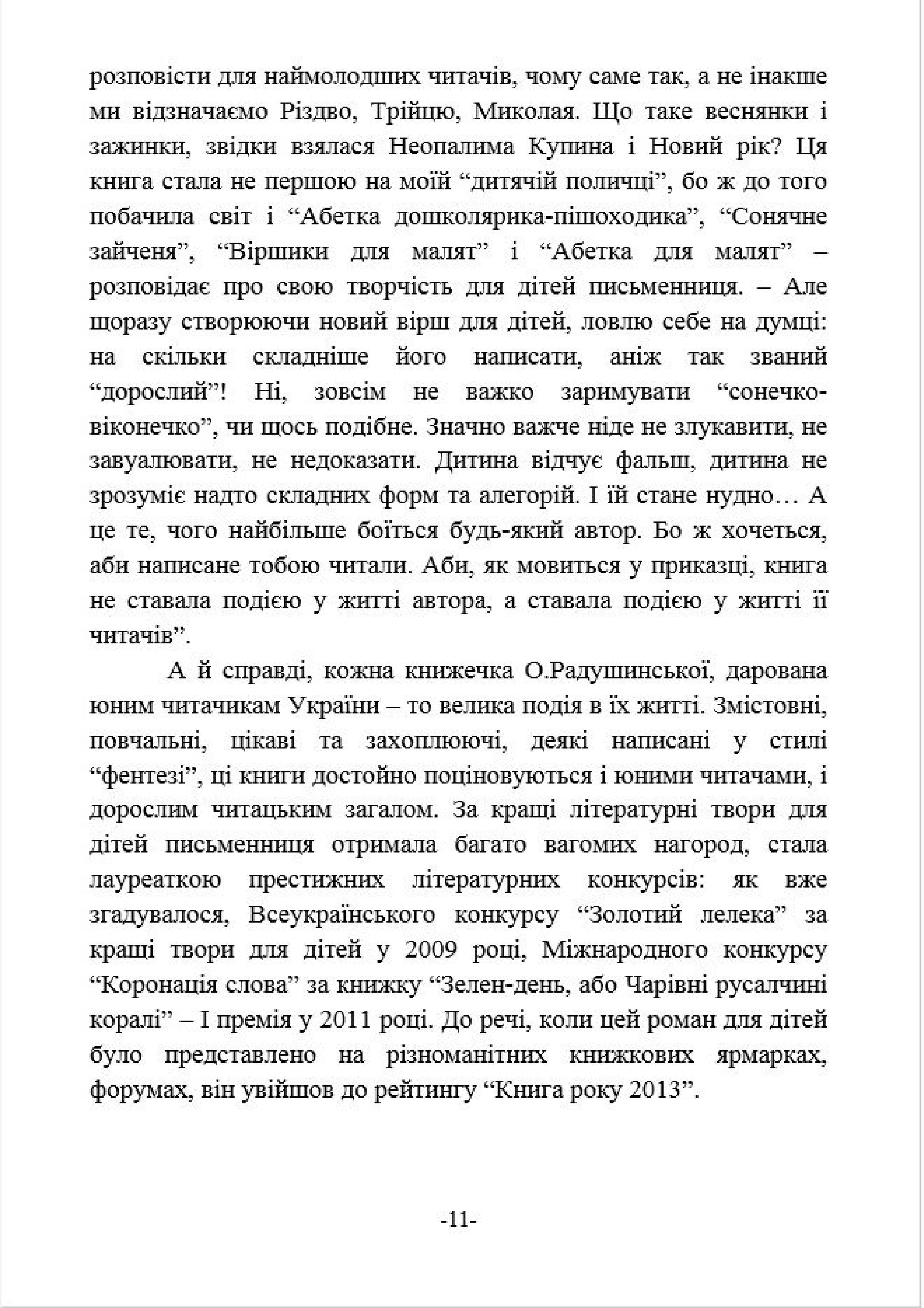 розповісти для наймолодших читачів, чому саме так, а не інакше ми відзначаємо Різдво, Трійцю, Миколая. Що таке веснянки і зажинки, звідки взялася Неопалима Купина і Новий рік? Ця книга стала не першою на моїй “дитячій поличці”, бо ж до того побачила світ і “Абетка дошколярика-пішоходика”, “Сонячне зайченя”, “Віршики для малят” і “Абетка для малят” – розповідає про свою творчість для дітей письменниця. – Але щоразу створюючи новий вірш для дітей, ловлю себе на думці: на скільки складніше його написати, аніж так званий “дорослий”! Ні, зовсім не важко заримувати “сонечко-віконечко”, чи щось подібне. Значно важче ніде не злукавити, не завуалювати, не недоказати. Дитина відчує фальш, дитина не зрозуміє надто складних форм та алегорій. І їй стане нудно… А це те, чого найбільше боїться будь-який автор. Бо ж хочеться, аби написане тобою читали. Аби, як мовиться у приказці, книга не ставала подією у житті автора, а ставала подією у житті її читачів”.

А й справді, кожна книжечка О.Радушинської, дарована юним читачикам України – то велика подія в їх житті. Змістовні, повчальні, цікаві та захоплюючі, деякі написані у стилі “фентезі”, ці книги достойно поціновуються і юними читачами, і дорослим читацьким загалом. За кращі літературні твори для дітей письменниця отримала багато вагомих нагород, стала лауреаткою престижних літературних конкурсів: як вже згадувалося, Всеукраїнського конкурсу “Золотий лелека” за кращі твори для дітей у 2009 році, Міжнародного конкурсу “Коронація слова” за книжку “Зелен-день, або Чарівні русалчині коралі” – І премія у 2011 році. До речі, коли цей роман для дітей було представлено на різноманітних книжкових ярмарках, форумах, він увійшов до рейтингу “Книга року 2013”.

-11-